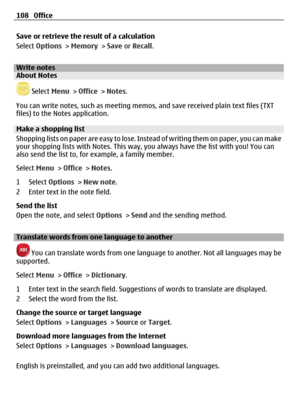 108 Office

Save or retrieve the result of a calculation
Select Options > Memory > Save or Recall.

Write notes
About Notes

Select Menu > Office > Notes.

You can write notes, such as meeting memos, and save received plain text files (TXT files) to the Notes application.

Make a shopping list
Shopping lists on paper are easy to lose. Instead of writing them on paper, you can make your shopping lists with Notes. This way, you always have the list with you! You can also send the list to, for example, a family member.

Select Menu > Office > Notes.

1 Select Options > New note.
2 Enter text in the note field.

Send the list
Open the note, and select Options > Send and the sending method.

Translate words from one language to another

ABC You can translate words from one language to another. Not all languages may be supported.

Select Menu > Office > Dictionary.

1 Enter text in the search field. Suggestions of words to translate are displayed.
2 Select the word from the list.

Change the source or target language
Select Options > Languages > Source or Target.

Download more languages from the internet
Select Options > Languages > Download languages.

English is preinstalled, and you can add two additional languages.